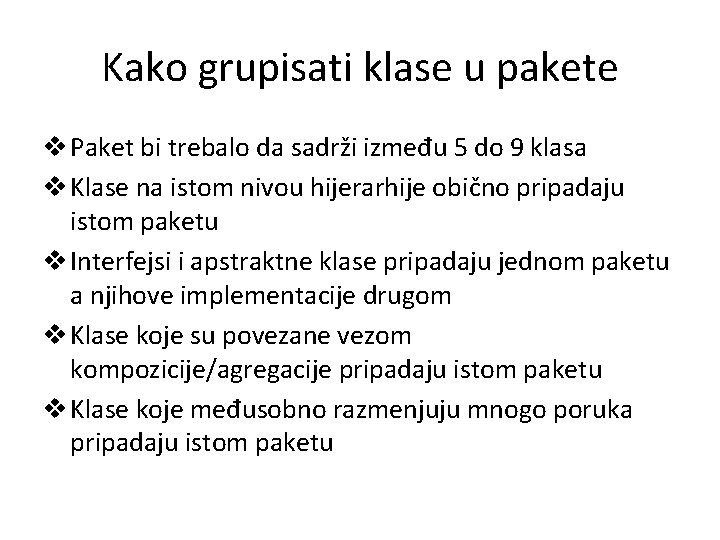 Kako grupisati klase u pakete

❖ Paket bi trebalo da sadrži između 5 do 9 klasa

❖ Klase na istom nivou hijerarhije obično pripadaju istom paketu

❖ Interfejsi i apstraktne klase pripadaju jednom paketu a njihove implementacije drugom

❖ Klase koje su povezane vezom kompozicije/agregacije pripadaju istom paketu

❖ Klase koje međusobno razmenjuju mnogo poruka pripadaju istom paketu